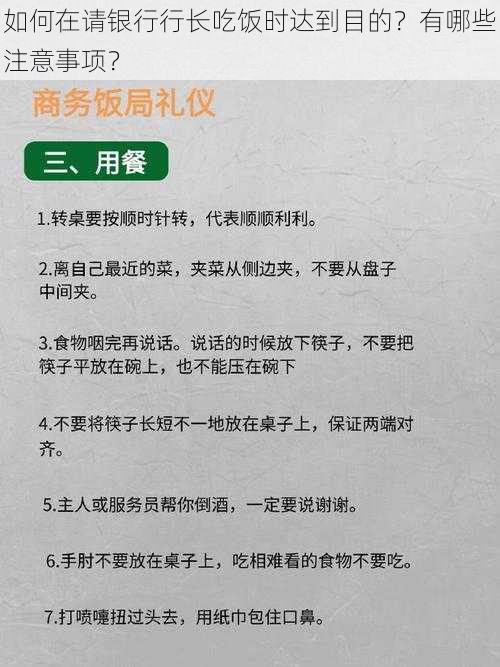 如何在请银行行长吃饭时达到目的？有哪些注意事项？

商务饭局礼仪

三、用餐

1.转桌要按顺时针转，代表顺顺利利。

2.离自己最近的菜，夹菜从侧边夹，不要从盘子中间夹。

3.食物咽完再说话。说话的时候放下筷子，不要把筷子平放在碗上，也不能压在碗下

4.不要将筷子长短不一地放在桌子上，保证两端对齐。

5.主人或服务员帮你倒酒，一定要说谢谢。

6.手肘不要放在桌子上，吃相难看的食物不要吃。

7.打喷嚏扭过头去，用纸巾包住口鼻。